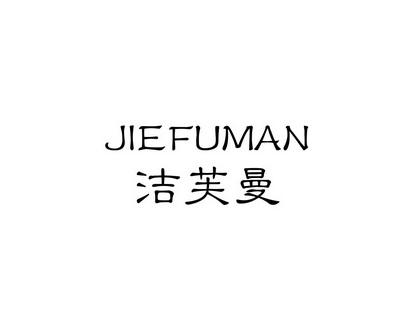 JIEFUMAN
洁芙曼